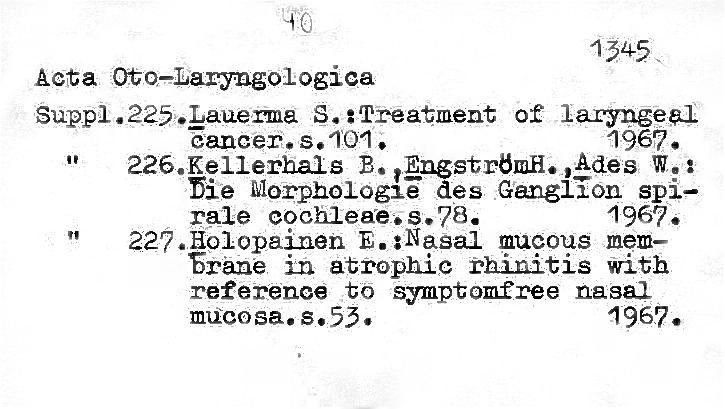 40

1345

Acta Oto-Laryngologica

Suppl.225.Lauerma S.:Treatment of laryngeal cancer.s.101. 1967.

" 226.Kellerhals B.,EngströmH.,Ades W.: Die Morphologie des Ganglion spirale cochleae.s.78. 1967.

" 227.Holopainen E.:Nasal mucous membrane in atrophic rhinitis with reference to symptomfree nasal mucosa.s.53. 1967.